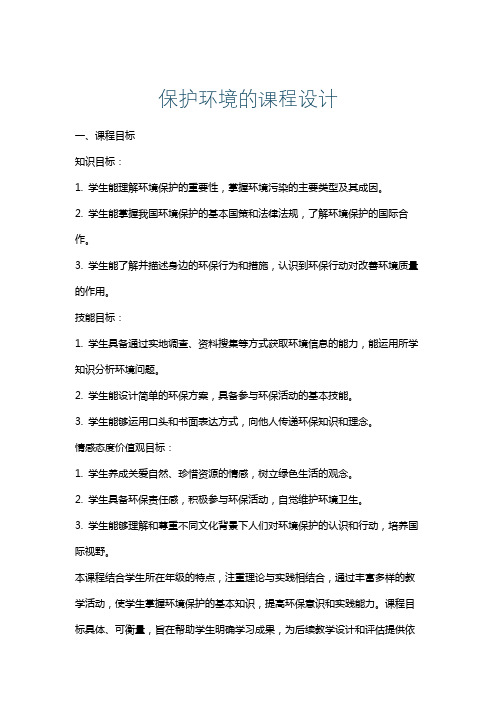 保护环境的课程设计

一、课程目标

知识目标：

1. 学生能理解环境保护的重要性，掌握环境污染的主要类型及其成因。

2. 学生能掌握我国环境保护的基本国策和法律法规，了解环境保护的国际合作。

3. 学生能了解并描述身边的环保行为和措施，认识到环保行动对改善环境质量的作用。

技能目标：

1. 学生具备通过实地调查、资料搜集等方式获取环境信息的能力，能运用所学知识分析环境问题。

2. 学生能设计简单的环保方案，具备参与环保活动的基本技能。

3. 学生能够运用口头和书面表达方式，向他人传递环保知识和理念。

情感态度价值观目标：

1. 学生养成关爱自然、珍惜资源的情感，树立绿色生活的观念。

2. 学生具备环保责任感，积极参与环保活动，自觉维护环境卫生。

3. 学生能够理解和尊重不同文化背景下人们对环境保护的认识和行动，培养国际视野。

本课程结合学生所在年级的特点，注重理论与实践相结合，通过丰富多样的教学活动，使学生掌握环境保护的基本知识，提高环保意识和实践能力。课程目标具体、可衡量，旨在帮助学生明确学习成果，为后续教学设计和评估提供依